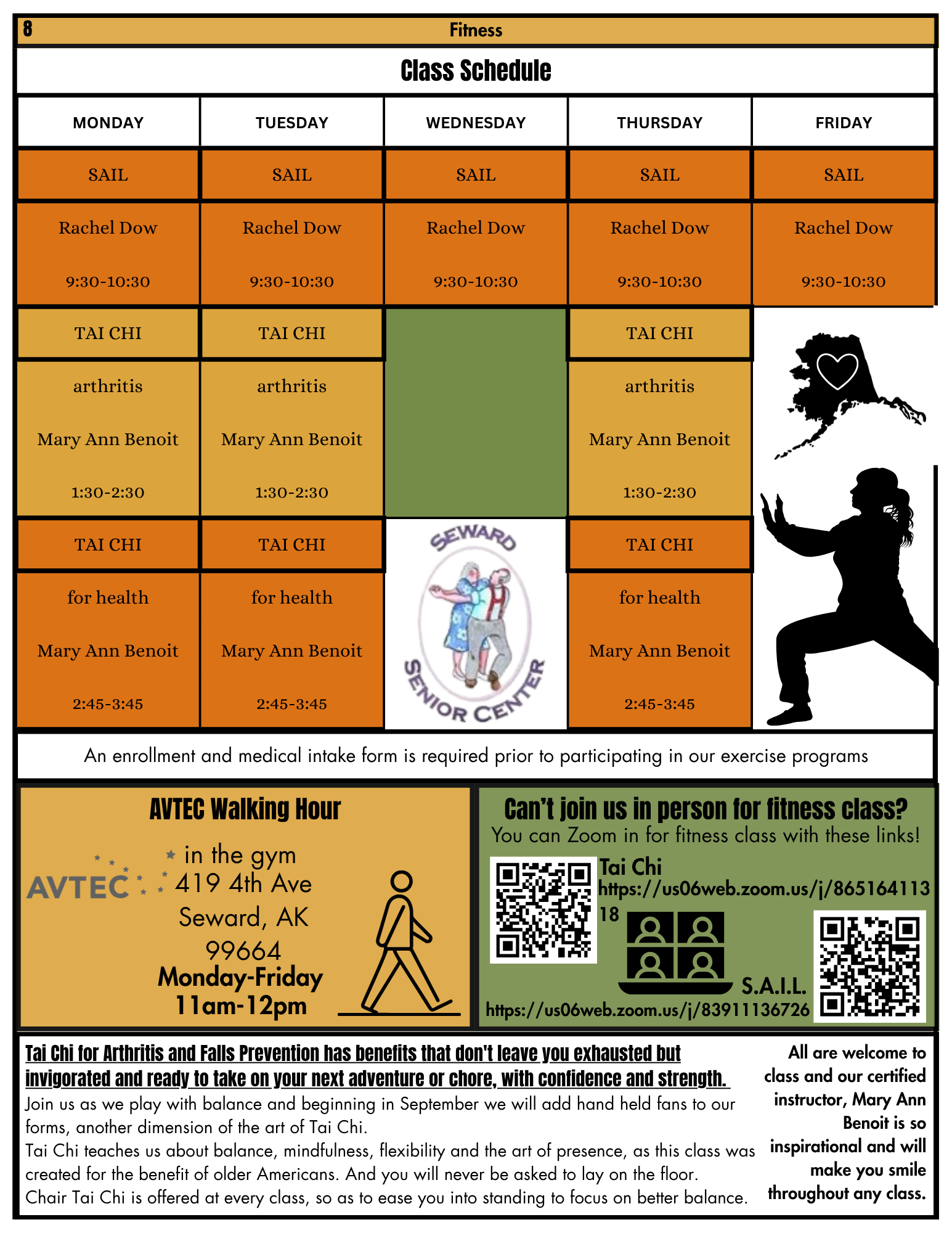 8 Fitness

Class Schedule

| MONDAY | TUESDAY | WEDNESDAY | THURSDAY | FRIDAY |
|---|---|---|---|---|
| SAIL | SAIL | SAIL | SAIL | SAIL |
| Rachel Dow 9:30-10:30 | Rachel Dow 9:30-10:30 | Rachel Dow 9:30-10:30 | Rachel Dow 9:30-10:30 | Rachel Dow 9:30-10:30 |
| TAI CHI | TAI CHI | | TAI CHI | |
| arthritis Mary Ann Benoit 1:30-2:30 | arthritis Mary Ann Benoit 1:30-2:30 | | arthritis Mary Ann Benoit 1:30-2:30 | |
| TAI CHI | TAI CHI | SEWARD SENIOR CENTER | TAI CHI | |
| for health Mary Ann Benoit 2:45-3:45 | for health Mary Ann Benoit 2:45-3:45 | | for health Mary Ann Benoit 2:45-3:45 | |

An enrollment and medical intake form is required prior to participating in our exercise programs

AVTEC Walking Hour

AVTEC

in the gym
419 4th Ave
Seward, AK
99664
Monday-Friday
11am-12pm

Can't join us in person for fitness class?
You can Zoom in for fitness class with these links!

Tai Chi
https://us06web.zoom.us/j/86516411318

S.A.I.L.
https://us06web.zoom.us/j/83911136726

Tai Chi for Arthritis and Falls Prevention has benefits that don't leave you exhausted but invigorated and ready to take on your next adventure or chore, with confidence and strength.
Join us as we play with balance and beginning in September we will add hand held fans to our forms, another dimension of the art of Tai Chi.
Tai Chi teaches us about balance, mindfulness, flexibility and the art of presence, as this class was created for the benefit of older Americans. And you will never be asked to lay on the floor.
Chair Tai Chi is offered at every class, so as to ease you into standing to focus on better balance.

All are welcome to class and our certified instructor, Mary Ann Benoit is so inspirational and will make you smile throughout any class.